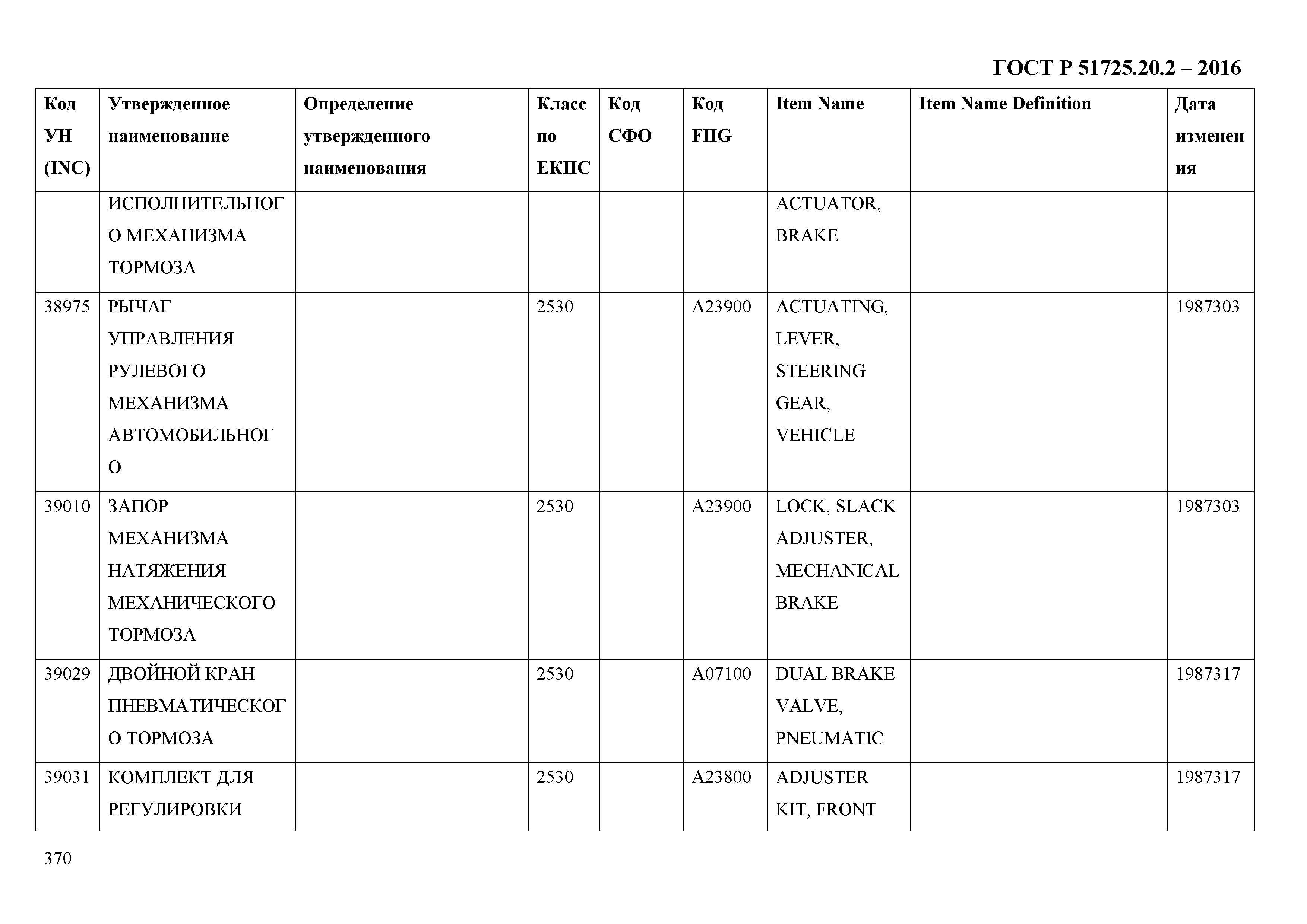 ГОСТ Р 51725.20.2 – 2016

| Код УН (INC) | Утвержденное наименование | Определение утвержденного наименования | Класс по ЕКПС | Код СФО | Код FIIG | Item Name | Item Name Definition | Дата изменения |
|---|---|---|---|---|---|---|---|---|
| | ИСПОЛНИТЕЛЬНОГО МЕХАНИЗМА ТОРМОЗА | | | | | ACTUATOR, BRAKE | | |
| 38975 | РЫЧАГ УПРАВЛЕНИЯ РУЛЕВОГО МЕХАНИЗМА АВТОМОБИЛЬНОГО | | 2530 | | A23900 | ACTUATING, LEVER, STEERING GEAR, VEHICLE | | 1987303 |
| 39010 | ЗАПОР МЕХАНИЗМА НАТЯЖЕНИЯ МЕХАНИЧЕСКОГО ТОРМОЗА | | 2530 | | A23900 | LOCK, SLACK ADJUSTER, MECHANICAL BRAKE | | 1987303 |
| 39029 | ДВОЙНОЙ КРАН ПНЕВМАТИЧЕСКОГО ТОРМОЗА | | 2530 | | A07100 | DUAL BRAKE VALVE, PNEUMATIC | | 1987317 |
| 39031 | КОМПЛЕКТ ДЛЯ РЕГУЛИРОВКИ | | 2530 | | A23800 | ADJUSTER KIT, FRONT | | 1987317 |

370